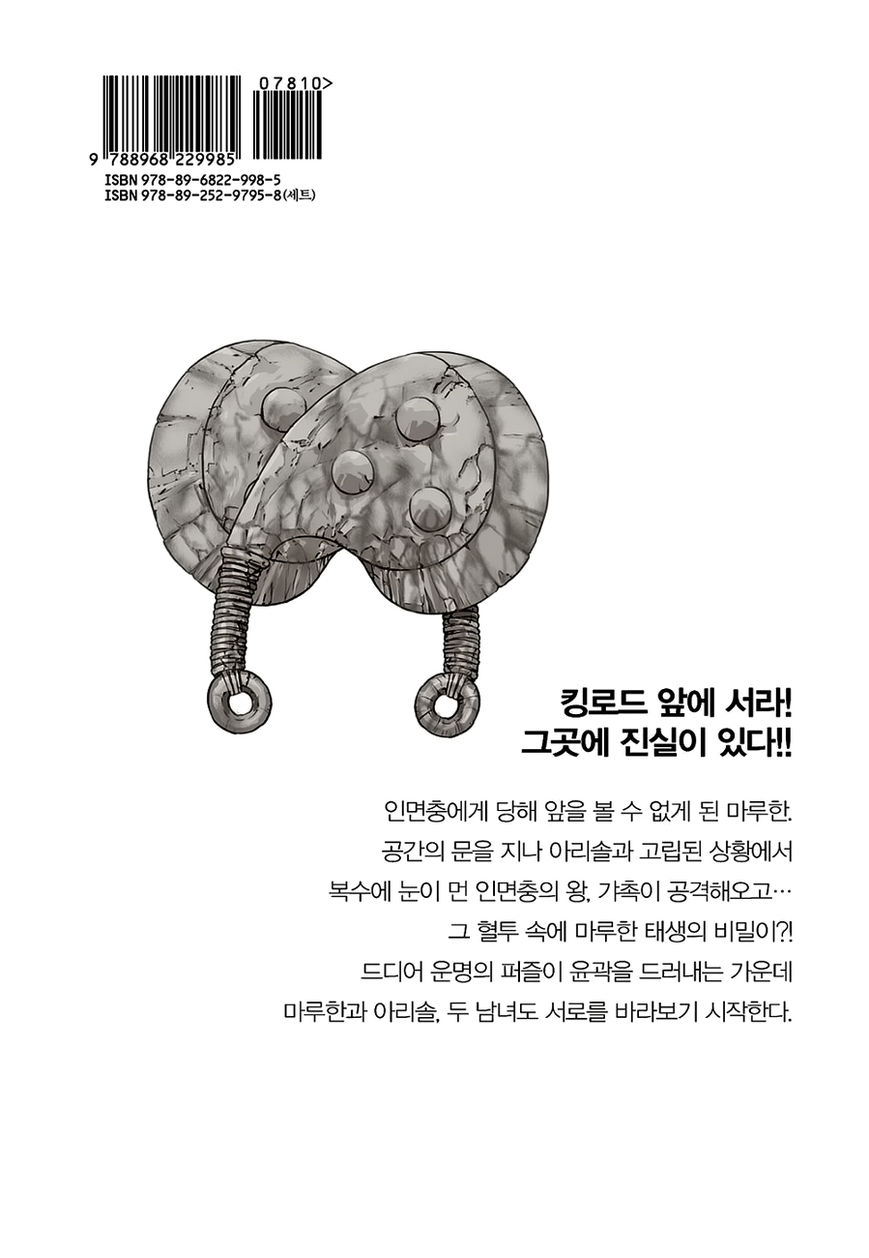 07810>

9 788968 229985

ISBN 978-89-6822-998-5
ISBN 978-89-252-9795-8(세트)

킹로드 앞에 서라!
그곳에 진실이 있다!!

인면충에게 당해 앞을 볼 수 없게 된 마루한.
공간의 문을 지나 아리솔과 고립된 상황에서
복수에 눈이 먼 인면충의 왕, 갸촉이 공격해오고…
그 혈투 속에 마루한 태생의 비밀이?!
드디어 운명의 퍼즐이 윤곽을 드러내는 가운데
마루한과 아리솔, 두 남녀도 서로를 바라보기 시작한다.